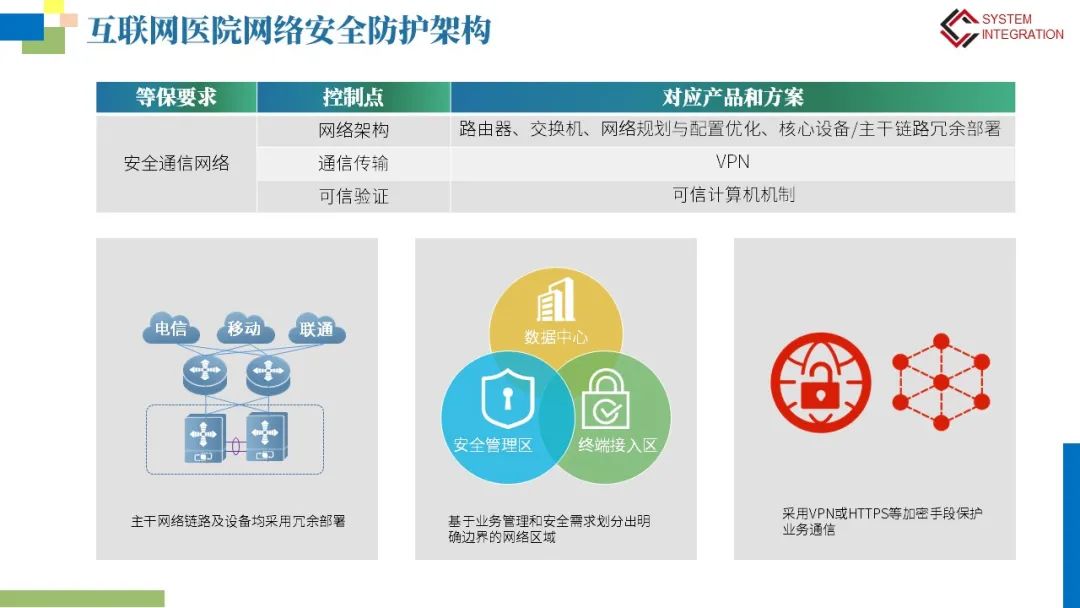 互联网医院网络安全防护架构

SYSTEM
INTEGRATION

| 等保要求 | 控制点 | 对应产品和方案 |
|---|---|---|
| 安全通信网络 | 网络架构 | 路由器、交换机、网络规划与配置优化、核心设备/主干链路冗余部署 |
| | 通信传输 | VPN |
| | 可信验证 | 可信计算机机制 |

电信
移动
联通

主干网络链路及设备均采用冗余部署

数据中心
安全管理区
终端接入区

基于业务管理和安全需求划分出明确边界的网络区域

采用VPN或HTTPS等加密手段保护业务通信